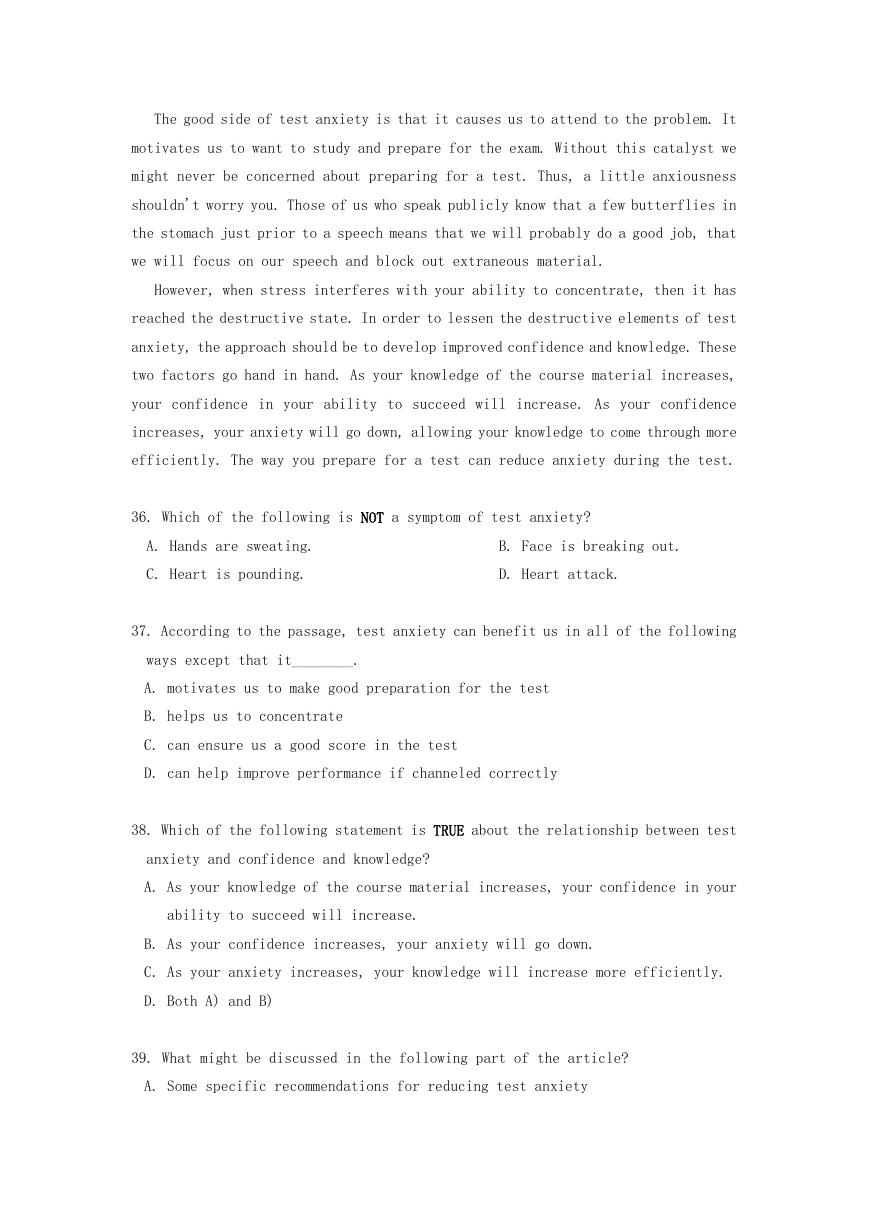 The good side of test anxiety is that it causes us to attend to the problem. It motivates us to want to study and prepare for the exam. Without this catalyst we might never be concerned about preparing for a test. Thus, a little anxiousness shouldn't worry you. Those of us who speak publicly know that a few butterflies in the stomach just prior to a speech means that we will probably do a good job, that we will focus on our speech and block out extraneous material.

However, when stress interferes with your ability to concentrate, then it has reached the destructive state. In order to lessen the destructive elements of test anxiety, the approach should be to develop improved confidence and knowledge. These two factors go hand in hand. As your knowledge of the course material increases, your confidence in your ability to succeed will increase. As your confidence increases, your anxiety will go down, allowing your knowledge to come through more efficiently. The way you prepare for a test can reduce anxiety during the test.

36. Which of the following is NOT a symptom of test anxiety?
A. Hands are sweating.
B. Face is breaking out.
C. Heart is pounding.
D. Heart attack.

37. According to the passage, test anxiety can benefit us in all of the following ways except that it________.
A. motivates us to make good preparation for the test
B. helps us to concentrate
C. can ensure us a good score in the test
D. can help improve performance if channeled correctly

38. Which of the following statement is TRUE about the relationship between test anxiety and confidence and knowledge?
A. As your knowledge of the course material increases, your confidence in your ability to succeed will increase.
B. As your confidence increases, your anxiety will go down.
C. As your anxiety increases, your knowledge will increase more efficiently.
D. Both A) and B)

39. What might be discussed in the following part of the article?
A. Some specific recommendations for reducing test anxiety